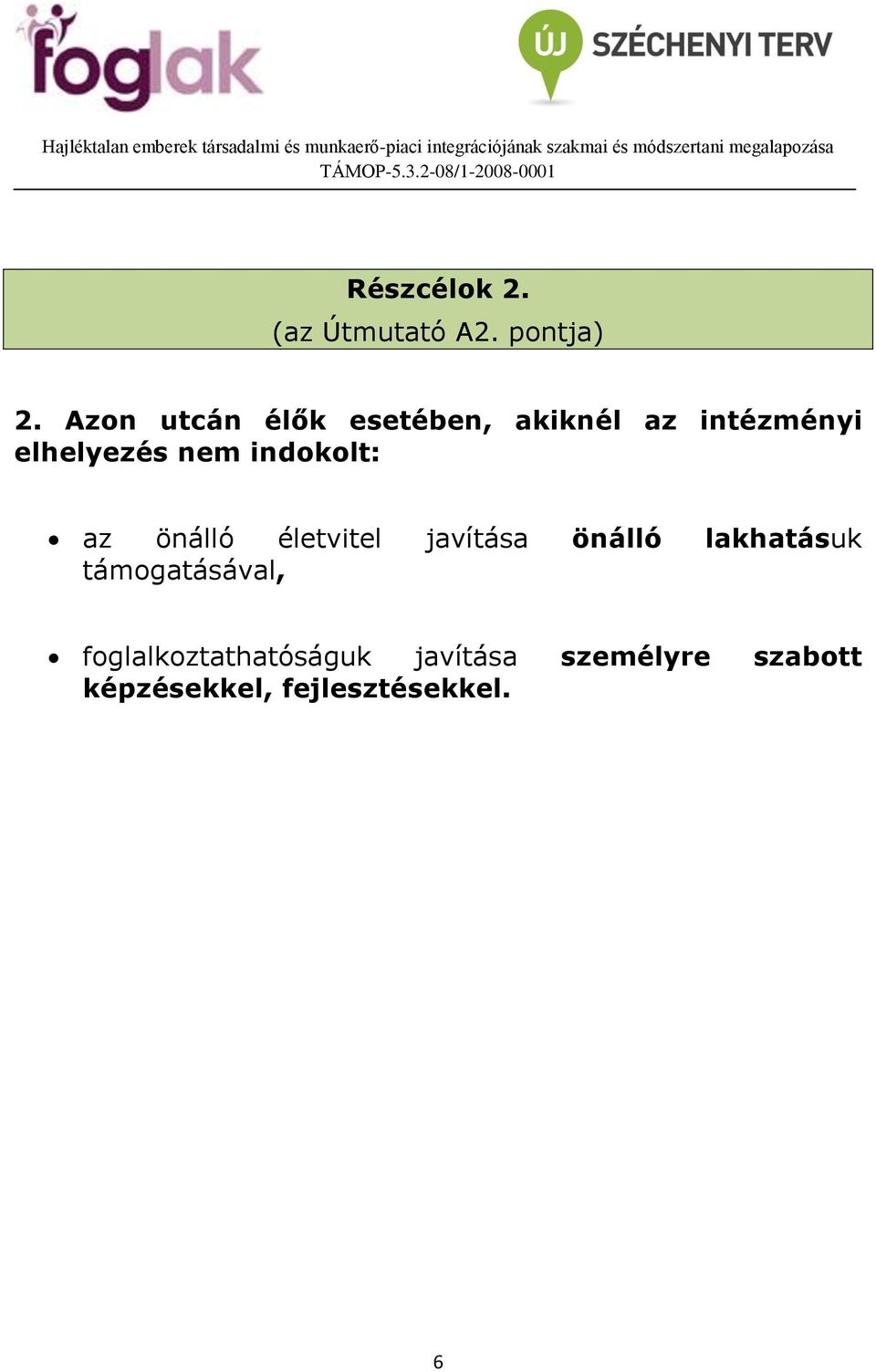 foglak

ÚJ SZÉCHENYI TERV

Hajléktalan emberek társadalmi és munkaerő-piaci integrációjának szakmai és módszertani megalapozása
TÁMOP-5.3.2-08/1-2008-0001

Részcélok 2.
(az Útmutató A2. pontja)

2. Azon utcán élők esetében, akiknél az intézményi elhelyezés nem indokolt:

• az önálló életvitel javítása önálló lakhatásuk támogatásával,

• foglalkoztathatóságuk javítása személyre szabott képzésekkel, fejlesztésekkel.

6